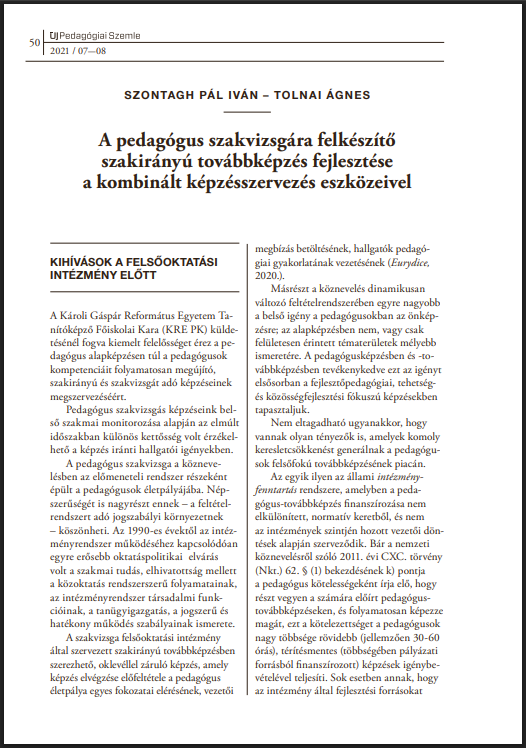 50 ÚJ Pedagógiai Szemle
2021 / 07—08

SZONTAGH PÁL IVÁN – TOLNAI ÁGNES

A pedagógus szakvizsgára felkészítő szakirányú továbbképzés fejlesztése a kombinált képzésszervezés eszközeivel

KIHÍVÁSOK A FELSŐOKTATÁSI INTÉZMÉNY ELŐTT

A Károli Gáspár Református Egyetem Tanítóképző Főiskolai Kara (KRE PK) küldetésénél fogva kiemelt felelősséget érez a pedagógus alapképzésen túl a pedagógusok kompetenciáit folyamatosan megújító, szakirányú és szakvizsgát adó képzéseinek megszervezéséért.

Pedagógus szakvizsgás képzéseink belső szakmai monitorozása alapján az elmúlt időszakban különös kettősség volt érzékelhető a képzés iránti hallgatói igényekben.

A pedagógus szakvizsga a köznevelésben az előmeneteli rendszer részeként épült a pedagógusok életpályájába. Népszerűségét is nagyrészt ennek – a feltételrendszert adó jogszabályi környezetnek – köszönheti. Az 1990-es évektől az intézményrendszer működéséhez kapcsolódóan egyre erősebb oktatáspolitikai elvárás volt a szakmai tudás, elhivatottság mellett a közoktatás rendszerszerű folyamatainak, az intézményrendszer társadalmi funkcióinak, a tanügyigazgatás, a jogszerű és hatékony működés szabályainak ismerete.

A szakvizsga felsőoktatási intézmény által szervezett szakirányú továbbképzésben szerezhető, oklevéllel záruló képzés, amely képzés elvégzése előfeltétele a pedagógus életpálya egyes fokozatai elérésének, vezetői megbízás betöltésének, hallgatók pedagógiai gyakorlatának vezetésének (Eurydice, 2020.).

Másrészt a köznevelés dinamikusan változó feltételrendszerében egyre nagyobb a belső igény a pedagógusokban az önképzésre; az alapképzésben nem, vagy csak felületesen érintett tématerületek mélyebb ismeretére. A pedagógusképzésben és -továbbképzésben tevékenykedve ezt az igényt elsősorban a fejlesztőpedagógiai, tehetség- és közösségfejlesztési fókuszú képzésekben tapasztaljuk.

Nem eltagadható ugyanakkor, hogy vannak olyan tényezők is, amelyek komoly keresletcsökkenést generálnak a pedagógusok felsőfokú továbbképzésének piacán.

Az egyik ilyen az állami intézményfenntartás rendszere, amelyben a pedagógus-továbbképzés finanszírozása nem elkülönített, normatív keretből, és nem az intézmények szintjén hozott vezetői döntések alapján szerveződik. Bár a nemzeti köznevelésről szóló 2011. évi CXC. törvény (Nkt.) 62. § (1) bekezdésének k) pontja a pedagógus kötelességeként írja elő, hogy részt vegyen a számára előírt pedagógus-továbbképzéseken, és folyamatosan képezze magát, ezt a kötelezettséget a pedagógusok nagy többsége rövidebb (jellemzően 30-60 órás), térítésmentes (többségében pályázati forrásból finanszírozott) képzések igénybevételével teljesíti. Sok esetben annak, hogy az intézmény által fejlesztési forrásokat